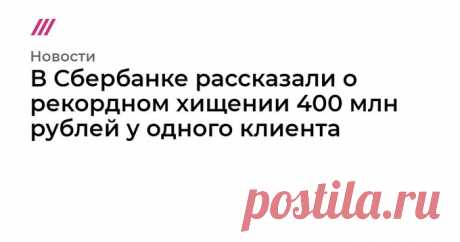 Новости

В Сбербанке рассказали о рекордном хищении 400 млн рублей у одного клиента

postila.ru